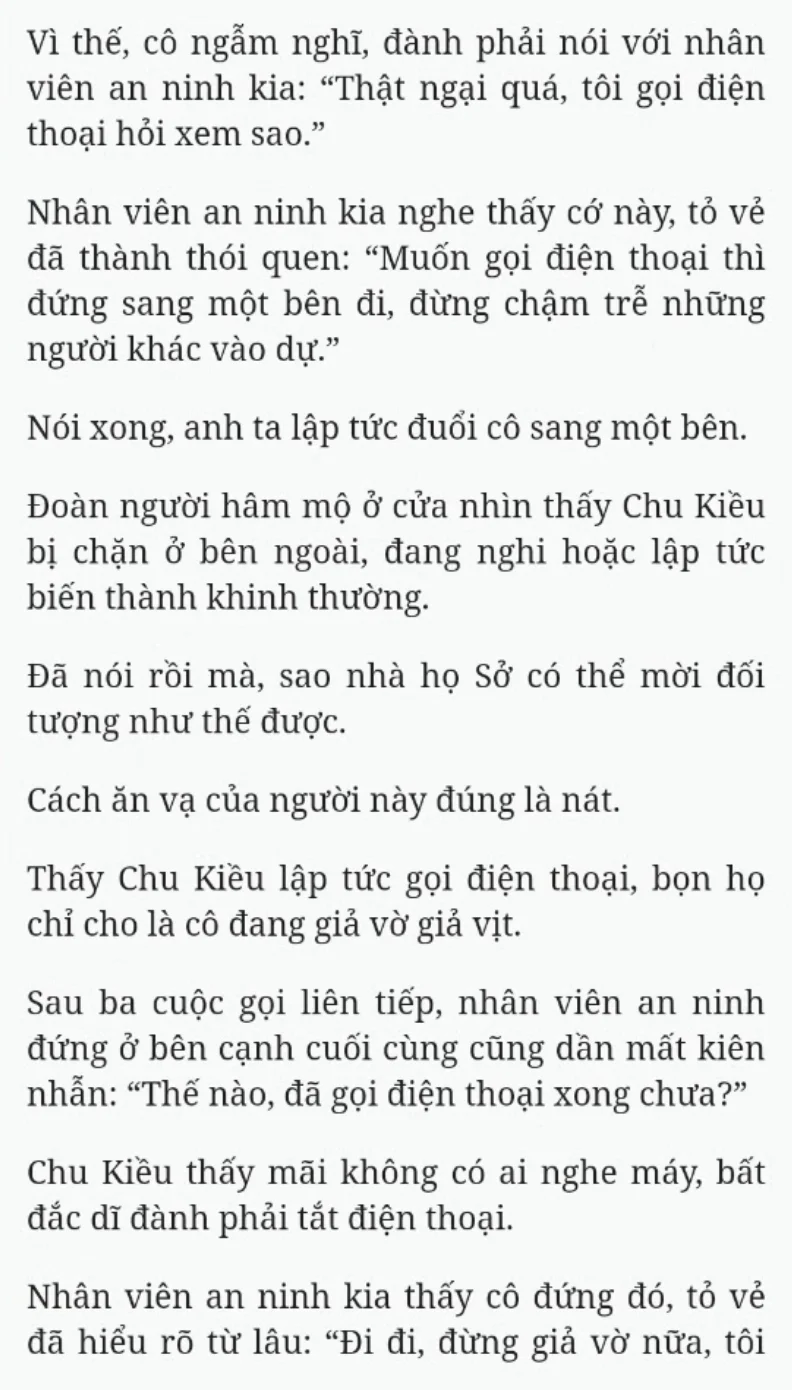 Vì thế, cô ngẫm nghĩ, đành phải nói với nhân viên an ninh kia: “Thật ngại quá, tôi gọi điện thoại hỏi xem sao.”

Nhân viên an ninh kia nghe thấy cớ này, tỏ vẻ đã thành thói quen: “Muốn gọi điện thoại thì đứng sang một bên đi, đừng chậm trễ những người khác vào dự.”

Nói xong, anh ta lập tức đuổi cô sang một bên.

Đoàn người hâm mộ ở cửa nhìn thấy Chu Kiều bị chặn ở bên ngoài, đang nghi hoặc lập tức biến thành khinh thường.

Đã nói rồi mà, sao nhà họ Sở có thể mời đối tượng như thế được.

Cách ăn vạ của người này đúng là nát.

Thấy Chu Kiều lập tức gọi điện thoại, bọn họ chỉ cho là cô đang giả vờ giả vịt.

Sau ba cuộc gọi liên tiếp, nhân viên an ninh đứng ở bên cạnh cuối cùng cũng dần mất kiên nhẫn: “Thế nào, đã gọi điện thoại xong chưa?”

Chu Kiều thấy mãi không có ai nghe máy, bất đắc dĩ đành phải tắt điện thoại.

Nhân viên an ninh kia thấy cô đứng đó, tỏ vẻ đã hiểu rõ từ lâu: “Đi đi, đừng giả vờ nữa, tôi